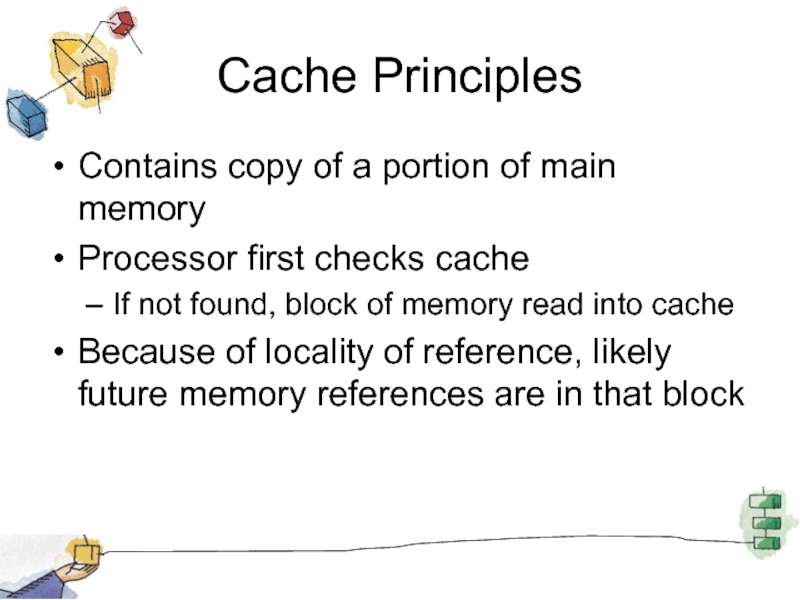 Cache Principles

• Contains copy of a portion of main memory
• Processor first checks cache
– If not found, block of memory read into cache
• Because of locality of reference, likely future memory references are in that block